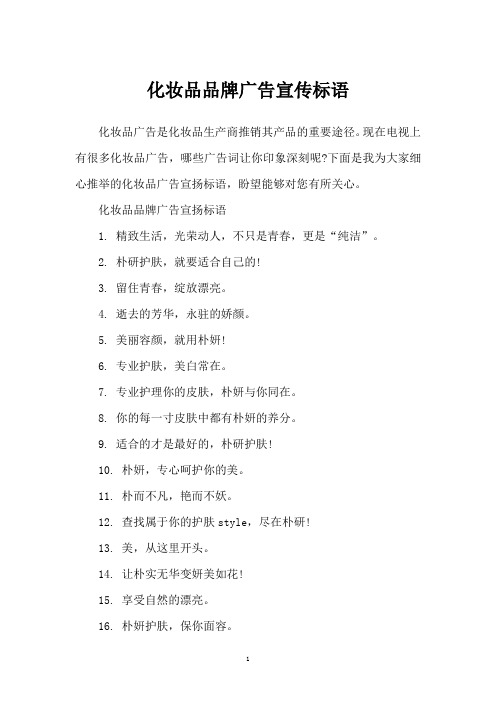 化妆品品牌广告宣传标语

化妆品广告是化妆品生产商推销其产品的重要途径。现在电视上有很多化妆品广告，哪些广告词让你印象深刻呢?下面是我为大家细心推举的化妆品广告宣扬标语，盼望能够对您有所关心。

化妆品品牌广告宣扬标语

1. 精致生活，光荣动人，不只是青春，更是“纯洁”。

2. 朴研护肤，就要适合自己的!

3. 留住青春，绽放漂亮。

4. 逝去的芳华，永驻的娇颜。

5. 美丽容颜，就用朴妍!

6. 专业护肤，美白常在。

7. 专业护理你的皮肤，朴妍与你同在。

8. 你的每一寸皮肤中都有朴妍的养分。

9. 适合的才是最好的，朴研护肤!

10. 朴妍，专心呵护你的美。

11. 朴而不凡，艳而不妖。

12. 查找属于你的护肤 style，尽在朴研!

13. 美，从这里开头。

14. 让朴实无华变妍美如花!

15. 享受自然的漂亮。

16. 朴妍护肤，保你面容。

1